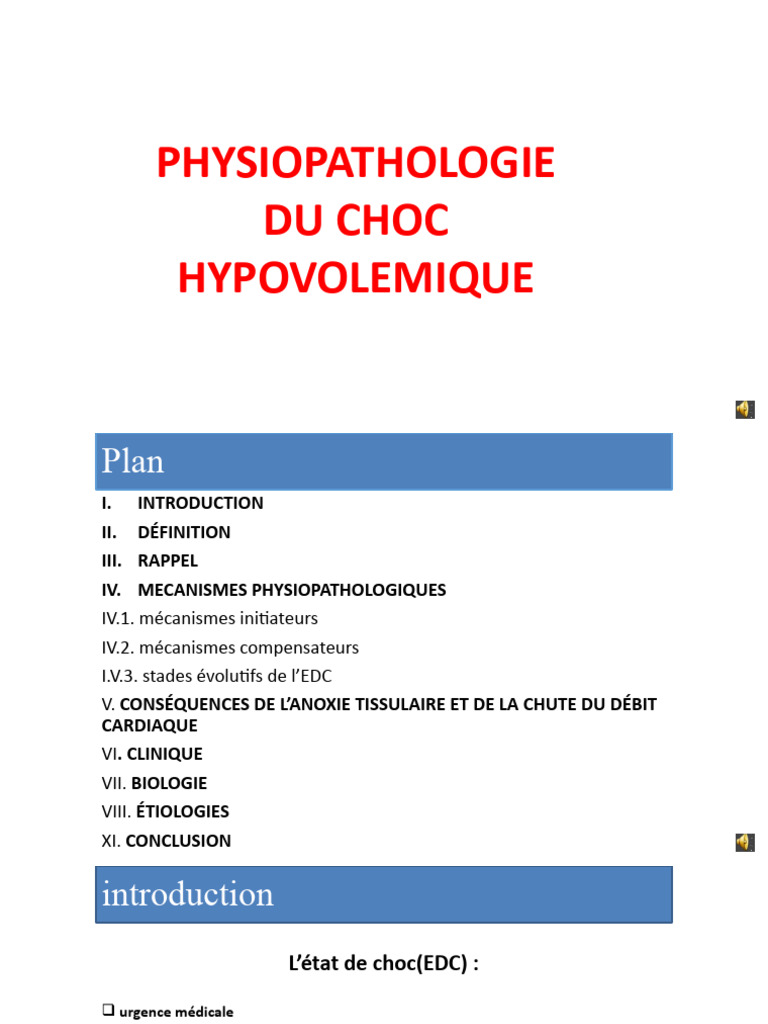 PHYSIOPATHOLOGIE DU CHOC HYPOVOLEMIQUE

Plan

I. INTRODUCTION
II. DÉFINITION
III. RAPPEL
IV. MECANISMES PHYSIOPATHOLOGIQUES
IV.1. mécanismes initiateurs
IV.2. mécanismes compensateurs
I.V.3. stades évolutifs de l'EDC
V. CONSÉQUENCES DE L'ANOXIE TISSULAIRE ET DE LA CHUTE DU DÉBIT CARDIAQUE
VI. CLINIQUE
VII. BIOLOGIE
VIII. ÉTIOLOGIES
XI. CONCLUSION

introduction

L'état de choc(EDC) :

❑ urgence médicale